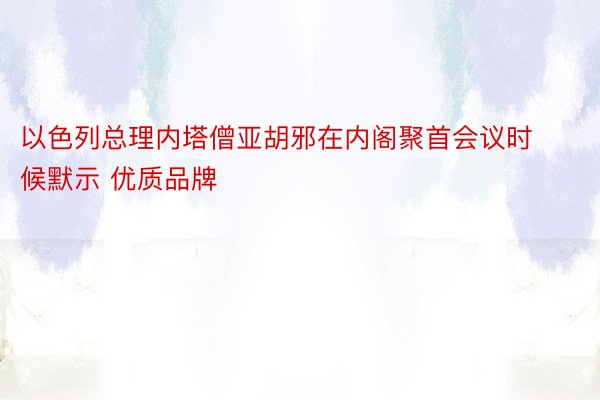 以色列总理内塔僧亚胡邪在内阁聚首会议时候默示 优质品牌